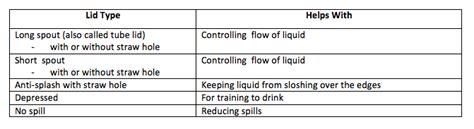 | Lid Type | Helps With |
|---|---|
| Long spout (also called tube lid) - with or without straw hole | Controlling flow of liquid |
| Short spout - with or without straw hole | Controlling flow of liquid |
| Anti-splash with straw hole | Keeping liquid from sloshing over the edges |
| Depressed | For training to drink |
| No spill | Reducing spills |